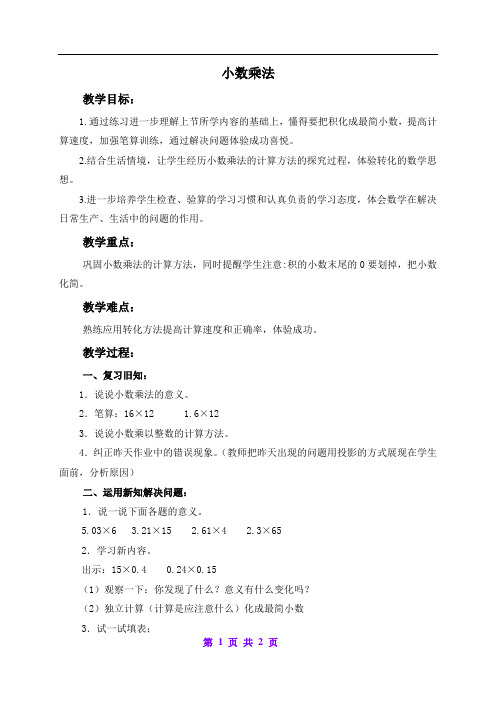 小数乘法

教学目标：

1.通过练习进一步理解上节所学内容的基础上，懂得要把积化成最简小数，提高计算速度，加强笔算训练，通过解决问题体验成功喜悦。

2.结合生活情境，让学生经历小数乘法的计算方法的探究过程，体验转化的数学思想。

3.进一步培养学生检查、验算的学习习惯和认真负责的学习态度，体会数学在解决日常生产、生活中的问题的作用。

教学重点：

巩固小数乘法的计算方法，同时提醒学生注意:积的小数末尾的0要划掉，把小数化简。

教学难点：

熟练应用转化方法提高计算速度和正确率，体验成功。

教学过程：

一、复习旧知：

1．说说小数乘法的意义。

2．笔算：16×12　　1.6×12

3．说说小数乘以整数的计算方法。

4．纠正昨天作业中的错误现象。（教师把昨天出现的问题用投影的方式展现在学生面前，分析原因）

二、运用新知解决问题：

1．说一说下面各题的意义。

5.03×6　3.21×15　2.61×4　2.3×65

2．学习新内容。

出示：15×0.4　0.24×0.15

（1）观察一下：你发现了什么？意义有什么变化吗？

（2）独立计算（计算是应注意什么）化成最简小数

3．试一试填表：

第 1 页 共 2 页